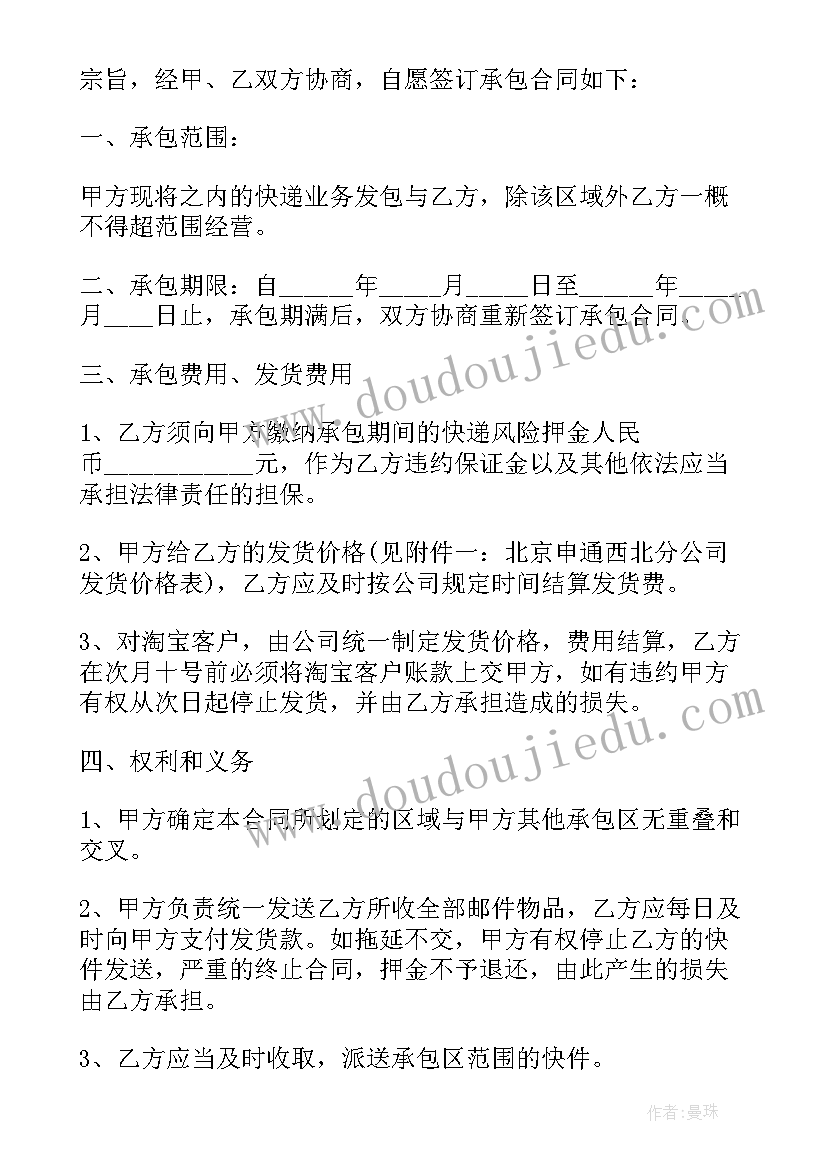 宗旨，经甲、乙双方协商，自愿签订承包合同如下：

一、承包范围：

甲方现将之内的快递业务发包与乙方，除该区域外乙方一概不得超范围经营。

二、承包期限：自_____年____月____日至_____年____月___日止，承包期满后，双方协商重新签订承包合同。

三、承包费用、发货费用

1、乙方须向甲方缴纳承包期间的快递风险押金人民币___________元，作为乙方违约保证金以及其他依法应当承担法律责任的担保。

2、甲方给乙方的发货价格(见附件一：北京申通西北分公司发货价格表)，乙方应及时按公司规定时间结算发货费。

3、对淘宝客户，由公司统一制定发货价格，费用结算，乙方在次月十号前必须将淘宝客户账款上交甲方，如有违约甲方有权从次日起停止发货，并由乙方承担造成的损失。

四、权利和义务

1、甲方确定本合同所划定的区域与甲方其他承包区无重叠和交叉。

2、甲方负责统一发送乙方所收全部邮件物品，乙方应每日及时向甲方支付发货款。如拖延不交，甲方有权停止乙方的快件发送，严重的终止合同，押金不予退还，由此产生的损失由乙方承担。

3、乙方应当及时收取，派送承包区范围的快件。

www.doudoujiedu.com

www.doudoujiedu.com

作者：曼珠